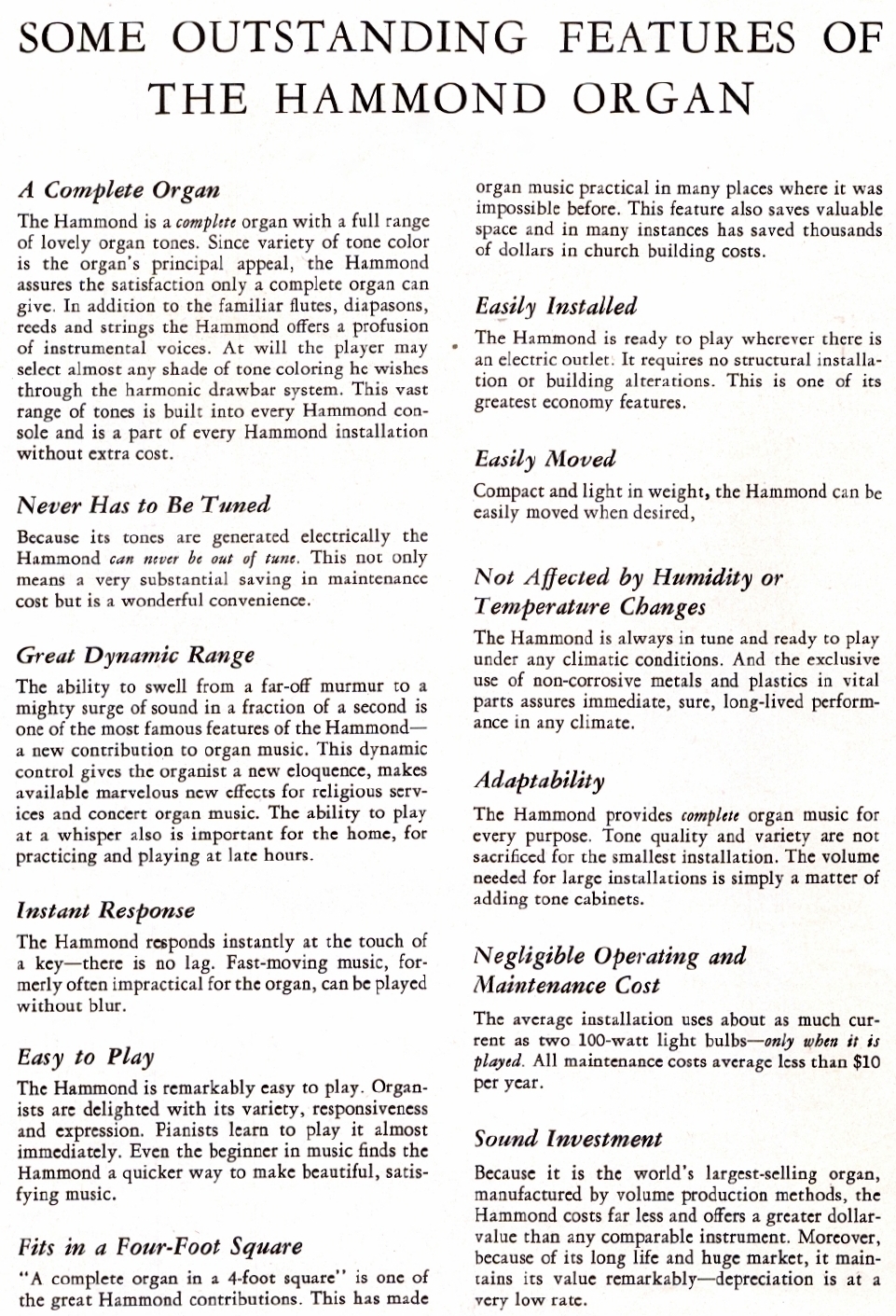 SOME OUTSTANDING FEATURES OF THE HAMMOND ORGAN

A Complete Organ

The Hammond is a complete organ with a full range of lovely organ tones. Since variety of tone color is the organ's principal appeal, the Hammond assures the satisfaction only a complete organ can give. In addition to the familiar flutes, diapasons, reeds and strings the Hammond offers a profusion of instrumental voices. At will the player may select almost any shade of tone coloring he wishes through the harmonic drawbar system. This vast range of tones is built into every Hammond console and is a part of every Hammond installation without extra cost.

Never Has to Be Tuned

Because its tones are generated electrically the Hammond can never be out of tune. This not only means a very substantial saving in maintenance cost but is a wonderful convenience.

Great Dynamic Range

The ability to swell from a far-off murmur to a mighty surge of sound in a fraction of a second is one of the most famous features of the Hammond—a new contribution to organ music. This dynamic control gives the organist a new eloquence, makes available marvelous new effects for religious services and concert organ music. The ability to play at a whisper also is important for the home, for practicing and playing at late hours.

Instant Response

The Hammond responds instantly at the touch of a key—there is no lag. Fast-moving music, formerly often impractical for the organ, can be played without blur.

Easy to Play

The Hammond is remarkably easy to play. Organists are delighted with its variety, responsiveness and expression. Pianists learn to play it almost immediately. Even the beginner in music finds the Hammond a quicker way to make beautiful, satisfying music.

Fits in a Four-Foot Square

"A complete organ in a 4-foot square" is one of the great Hammond contributions. This has made organ music practical in many places where it was impossible before. This feature also saves valuable space and in many instances has saved thousands of dollars in church building costs.

Easily Installed

The Hammond is ready to play wherever there is an electric outlet. It requires no structural installation or building alterations. This is one of its greatest economy features.

Easily Moved

Compact and light in weight, the Hammond can be easily moved when desired,

Not Affected by Humidity or Temperature Changes

The Hammond is always in tune and ready to play under any climatic conditions. And the exclusive use of non-corrosive metals and plastics in vital parts assures immediate, sure, long-lived performance in any climate.

Adaptability

The Hammond provides complete organ music for every purpose. Tone quality and variety are not sacrificed for the smallest installation. The volume needed for large installations is simply a matter of adding tone cabinets.

Negligible Operating and Maintenance Cost

The average installation uses about as much current as two 100-watt light bulbs—only when it is played. All maintenance costs average less than $10 per year.

Sound Investment

Because it is the world's largest-selling organ, manufactured by volume production methods, the Hammond costs far less and offers a greater dollar-value than any comparable instrument. Moreover, because of its long life and huge market, it maintains its value remarkably—depreciation is at a very low rate.